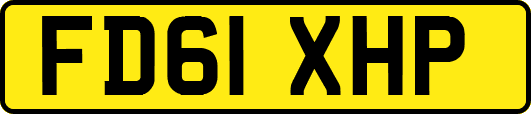 FD61 XHP